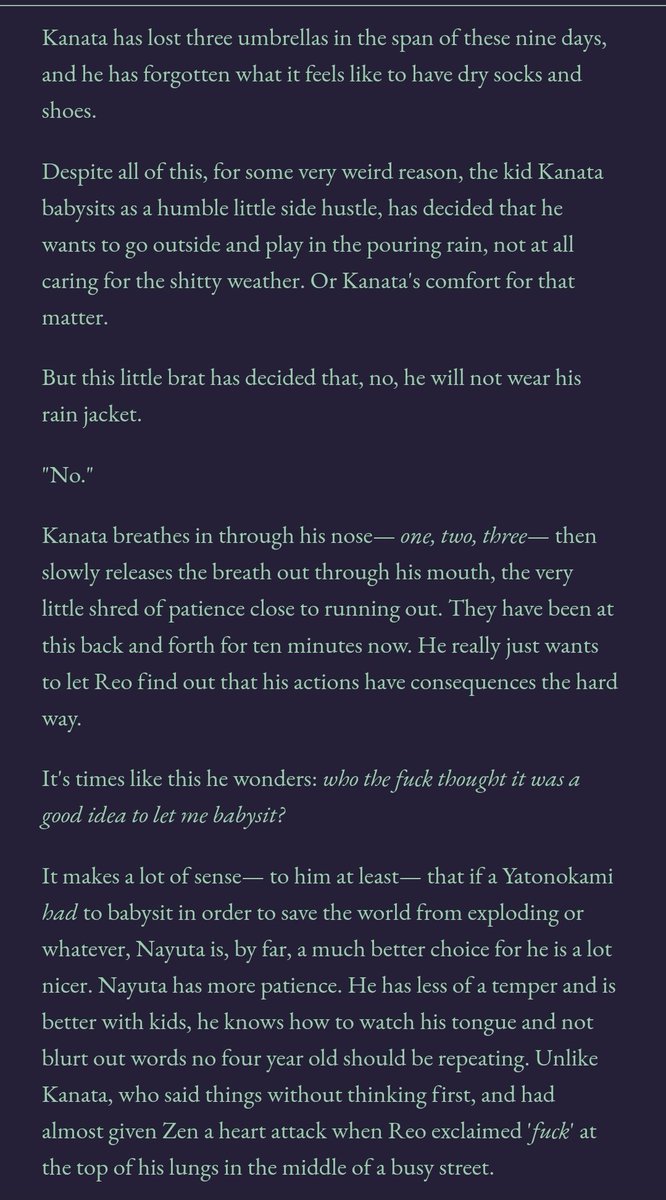 Kanata has lost three umbrellas in the span of these nine days, and he has forgotten what it feels like to have dry socks and shoes.

Despite all of this, for some very weird reason, the kid Kanata babysits as a humble little side hustle, has decided that he wants to go outside and play in the pouring rain, not at all caring for the shitty weather. Or Kanata's comfort for that matter.

But this little brat has decided that, no, he will not wear his rain jacket.

"No."

Kanata breathes in through his nose— one, two, three— then slowly releases the breath out through his mouth, the very little shred of patience close to running out. They have been at this back and forth for ten minutes now. He really just wants to let Reo find out that his actions have consequences the hard way.

It's times like this he wonders: who the fuck thought it was a good idea to let me babysit?

It makes a lot of sense— to him at least— that if a Yatonokami had to babysit in order to save the world from exploding or whatever, Nayuta is, by far, a much better choice for he is a lot nicer. Nayuta has more patience. He has less of a temper and is better with kids, he knows how to watch his tongue and not blurt out words no four year old should be repeating. Unlike Kanata, who said things without thinking first, and had almost given Zen a heart attack when Reo exclaimed 'fuck' at the top of his lungs in the middle of a busy street.